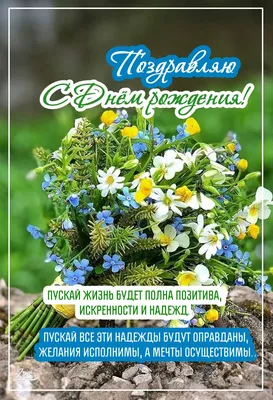 Поздравляю
С Днём рождения!

ПУСКАЙ ЖИЗНЬ БУДЕТ ПОЛНА ПОЗИТИВА, ИСКРЕННОСТИ И НАДЕЖД.

ПУСКАЙ ВСЕ ЭТИ НАДЕЖДЫ БУДУТ ОПРАВДАНЫ, ЖЕЛАНИЯ ИСПОЛНИМЫ, А МЕЧТЫ ОСУЩЕСТВИМЫ.